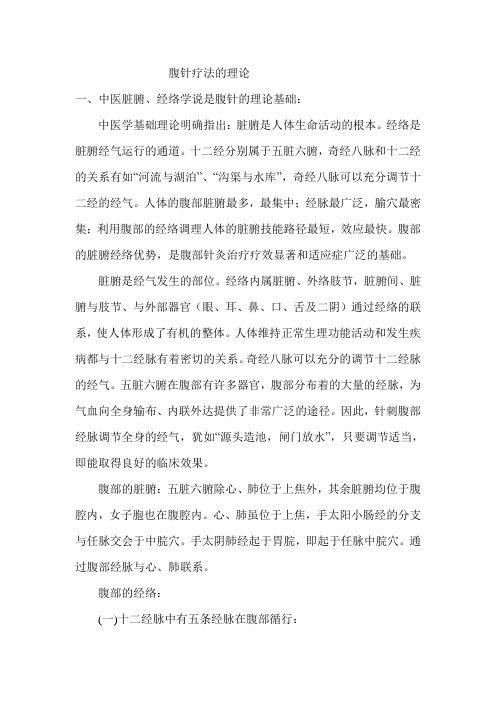 腹针疗法的理论

一、中医脏腑、经络学说是腹针的理论基础：

中医学基础理论明确指出：脏腑是人体生命活动的根本。经络是脏腑经气运行的通道。十二经分别属于五脏六腑，奇经八脉和十二经的关系有如“河流与湖泊”、“沟渠与水库”，奇经八脉可以充分调节十二经的经气。人体的腹部脏腑最多，最集中；经脉最广泛，腧穴最密集；利用腹部的经络调理人体的脏腑技能路径最短，效应最快。腹部的脏腑经络优势，是腹部针灸治疗疗效显著和适应症广泛的基础。

脏腑是经气发生的部位。经络内属脏腑、外络肢节，脏腑间、脏腑与肢节、与外部器官（眼、耳、鼻、口、舌及二阴）通过经络的联系，使人体形成了有机的整体。人体维持正常生理功能活动和发生疾病都与十二经脉有着密切的关系。奇经八脉可以充分的调节十二经脉的经气。五脏六腑在腹部有许多器官，腹部分布着的大量的经脉，为气血向全身输布、内联外达提供了非常广泛的途径。因此，针刺腹部经脉调节全身的经气，犹如“源头造池，闸门放水”，只要调节适当，即能取得良好的临床效果。

腹部的脏腑：五脏六腑除心、肺位于上焦外，其余脏腑均位于腹腔内，女子胞也在腹腔内。心、肺虽位于上焦，手太阳小肠经的分支与任脉交会于中脘穴。手太阴肺经起于胃脘，即起于任脉中脘穴。通过腹部经脉与心、肺联系。

腹部的经络：

(一)十二经脉中有五条经脉在腹部循行：